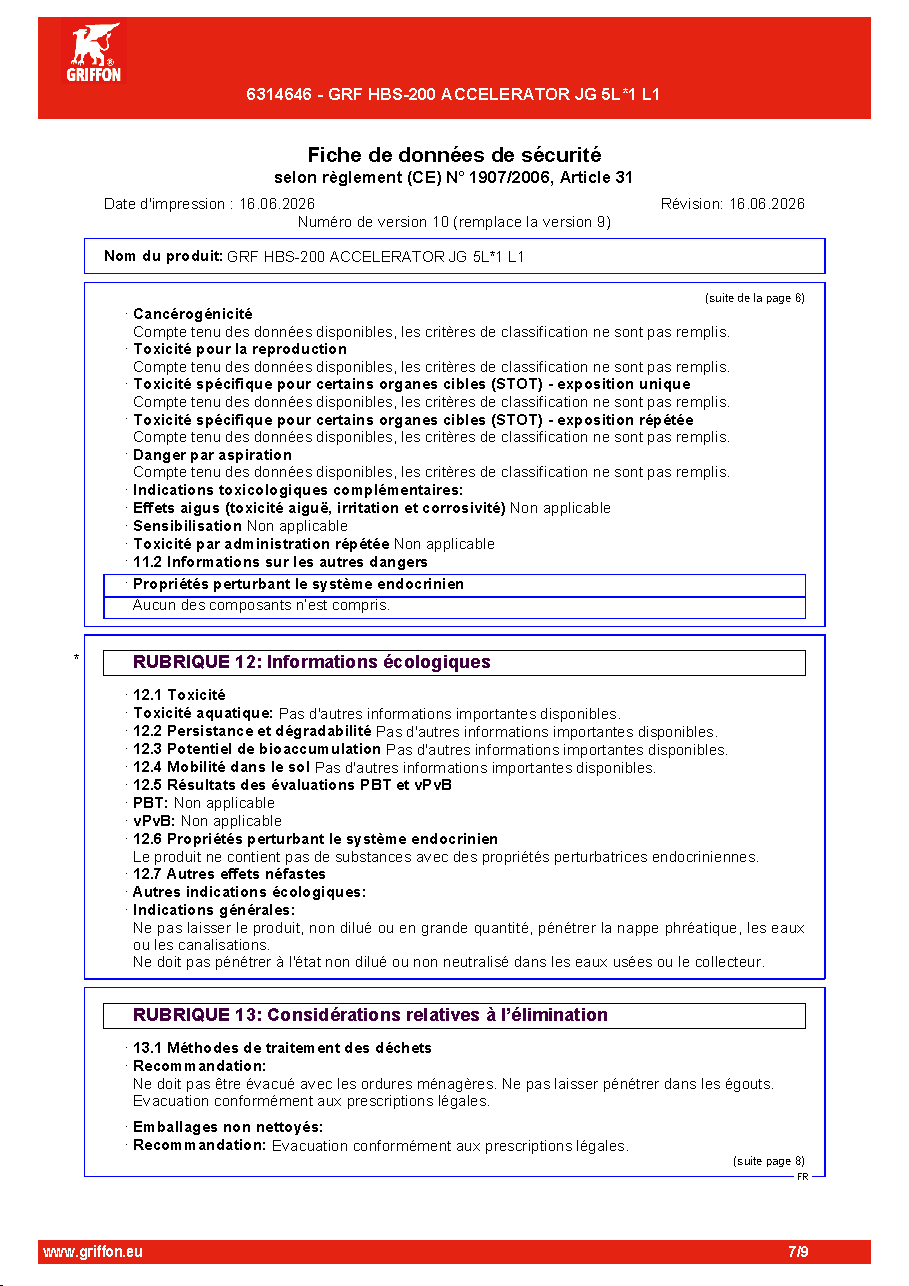 GRIFFON

6314646 - GRF HBS-200 ACCELERATOR JG 5L*1 L1

Fiche de données de sécurité
selon règlement (CE) N° 1907/2006, Article 31

Date d'impression : 16.06.2026
Révision: 16.06.2026
Numéro de version 10 (remplace la version 9)

Nom du produit: GRF HBS-200 ACCELERATOR JG 5L*1 L1

(suite de la page 6)

· Cancérogénicité
Compte tenu des données disponibles, les critères de classification ne sont pas remplis.
· Toxicité pour la reproduction
Compte tenu des données disponibles, les critères de classification ne sont pas remplis.
· Toxicité spécifique pour certains organes cibles (STOT) - exposition unique
Compte tenu des données disponibles, les critères de classification ne sont pas remplis.
· Toxicité spécifique pour certains organes cibles (STOT) - exposition répétée
Compte tenu des données disponibles, les critères de classification ne sont pas remplis.
· Danger par aspiration
Compte tenu des données disponibles, les critères de classification ne sont pas remplis.
· Indications toxicologiques complémentaires:
· Effets aigus (toxicité aiguë, irritation et corrosivité) Non applicable
· Sensibilisation Non applicable
· Toxicité par administration répétée Non applicable
· 11.2 Informations sur les autres dangers
· Propriétés perturbant le système endocrinien
Aucun des composants n'est compris.

*

RUBRIQUE 12: Informations écologiques

· 12.1 Toxicité
· Toxicité aquatique: Pas d'autres informations importantes disponibles.
· 12.2 Persistance et dégradabilité Pas d'autres informations importantes disponibles.
· 12.3 Potentiel de bioaccumulation Pas d'autres informations importantes disponibles.
· 12.4 Mobilité dans le sol Pas d'autres informations importantes disponibles.
· 12.5 Résultats des évaluations PBT et vPvB
· PBT: Non applicable
· vPvB: Non applicable
· 12.6 Propriétés perturbant le système endocrinien
Le produit ne contient pas de substances avec des propriétés perturbatrices endocriniennes.
· 12.7 Autres effets néfastes
· Autres indications écologiques:
· Indications générales:
Ne pas laisser le produit, non dilué ou en grande quantité, pénétrer la nappe phréatique, les eaux ou les canalisations.
Ne doit pas pénétrer à l'état non dilué ou non neutralisé dans les eaux usées ou le collecteur.

RUBRIQUE 13: Considérations relatives à l'élimination

· 13.1 Méthodes de traitement des déchets
· Recommandation:
Ne doit pas être évacué avec les ordures ménagères. Ne pas laisser pénétrer dans les égouts.
Evacuation conformément aux prescriptions légales.

· Emballages non nettoyés:
· Recommandation: Evacuation conformément aux prescriptions légales.

(suite page 8)
FR

www.griffon.eu
7/9